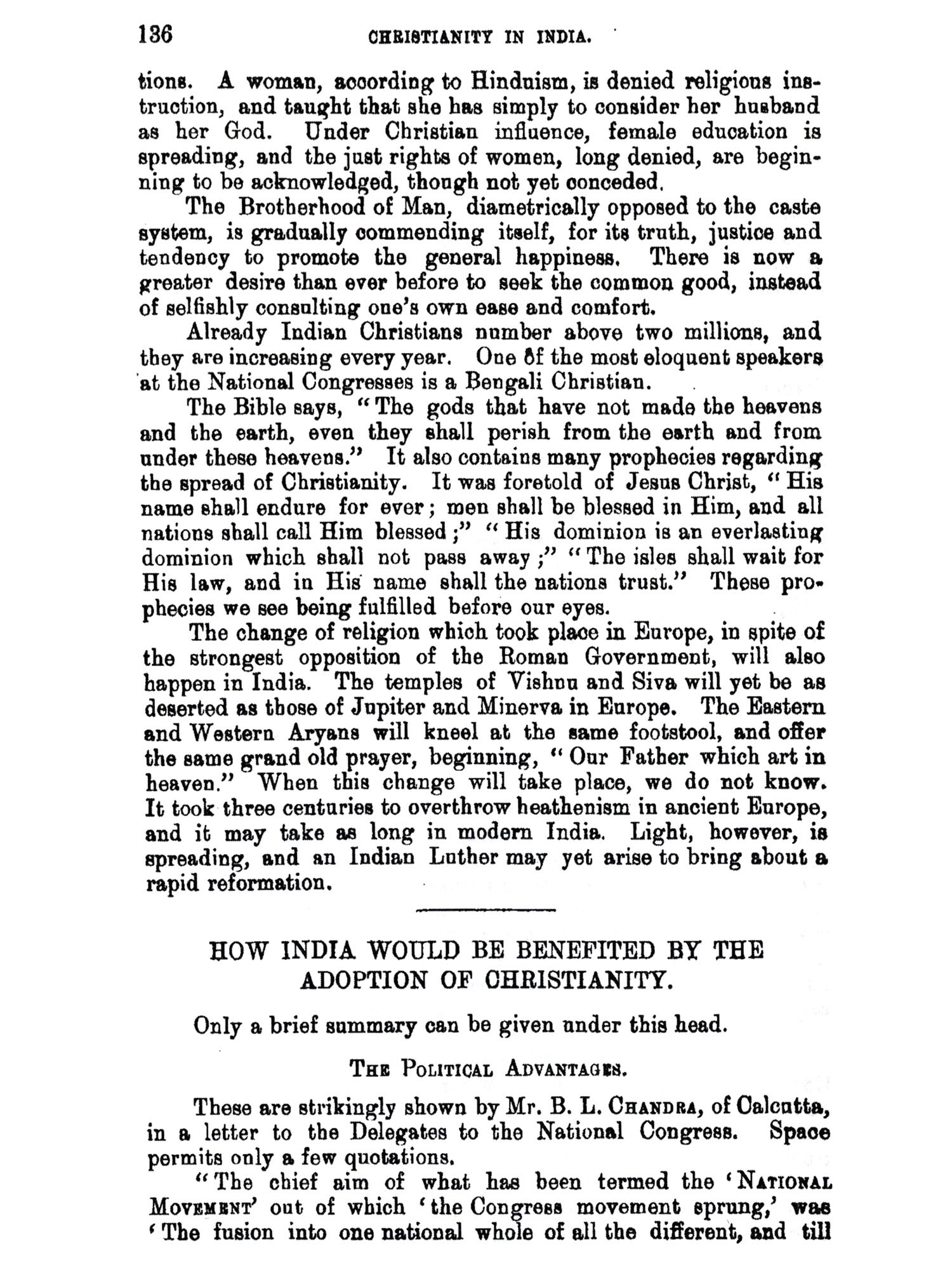 136 CHRISTIANITY IN INDIA.

tions. A woman, according to Hinduism, is denied religious instruction, and taught that she has simply to consider her husband as her God. Under Christian influence, female education is spreading, and the just rights of women, long denied, are beginning to be acknowledged, though not yet conceded.

The Brotherhood of Man, diametrically opposed to the caste system, is gradually commending itself, for its truth, justice and tendency to promote the general happiness. There is now a greater desire than ever before to seek the common good, instead of selfishly consulting one's own ease and comfort.

Already Indian Christians number above two millions, and they are increasing every year. One of the most eloquent speakers at the National Congresses is a Bengali Christian.

The Bible says, "The gods that have not made the heavens and the earth, even they shall perish from the earth and from under these heavens." It also contains many prophecies regarding the spread of Christianity. It was foretold of Jesus Christ, "His name shall endure for ever; men shall be blessed in Him, and all nations shall call Him blessed;" "His dominion is an everlasting dominion which shall not pass away;" "The isles shall wait for His law, and in His name shall the nations trust." These prophecies we see being fulfilled before our eyes.

The change of religion which took place in Europe, in spite of the strongest opposition of the Roman Government, will also happen in India. The temples of Vishnu and Siva will yet be as deserted as those of Jupiter and Minerva in Europe. The Eastern and Western Aryans will kneel at the same footstool, and offer the same grand old prayer, beginning, "Our Father which art in heaven." When this change will take place, we do not know. It took three centuries to overthrow heathenism in ancient Europe, and it may take as long in modern India. Light, however, is spreading, and an Indian Luther may yet arise to bring about a rapid reformation.

HOW INDIA WOULD BE BENEFITED BY THE ADOPTION OF CHRISTIANITY.

Only a brief summary can be given under this head.

THE POLITICAL ADVANTAGES.

These are strikingly shown by Mr. B. L. CHANDRA, of Calcutta, in a letter to the Delegates to the National Congress. Space permits only a few quotations.

"The chief aim of what has been termed the 'NATIONAL MOVEMENT' out of which 'the Congress movement sprung,' was 'The fusion into one national whole of all the different, and till